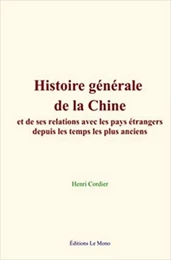 Histoire générale de la Chine

et de ses relations avec les pays étrangers depuis les temps les plus anciens

Henri Cordier

Éditions Le Mono